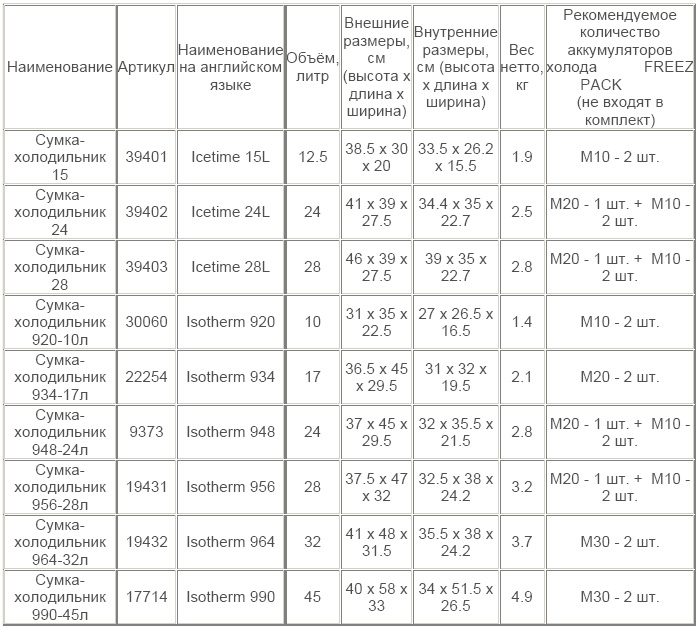 | Наименование | Артикул | Наименование на английском языке | Объём, литр | Внешние размеры, см (высота х длина х ширина) | Внутренние размеры, см (высота х длина х ширина) | Вес нетто, кг | Рекомендуемое количество аккумуляторов холода FREEZ PACK (не входят в комплект) |
|---|---|---|---|---|---|---|---|
| Сумка-холодильник 15 | 39401 | Icetime 15L | 12.5 | 38.5 x 30 x 20 | 33.5 x 26.2 x 15.5 | 1.9 | M10 - 2 шт. |
| Сумка-холодильник 24 | 39402 | Icetime 24L | 24 | 41 x 39 x 27.5 | 34.4 x 35 x 22.7 | 2.5 | M20 - 1 шт. + M10 - 2 шт. |
| Сумка-холодильник 28 | 39403 | Icetime 28L | 28 | 46 x 39 x 27.5 | 39 x 35 x 22.7 | 2.8 | M20 - 1 шт. + M10 - 2 шт. |
| Сумка-холодильник 920-10л | 30060 | Isotherm 920 | 10 | 31 x 35 x 22.5 | 27 x 26.5 x 16.5 | 1.4 | M10 - 2 шт. |
| Сумка-холодильник 934-17л | 22254 | Isotherm 934 | 17 | 36.5 x 45 x 29.5 | 31 x 32 x 19.5 | 2.1 | M20 - 2 шт. |
| Сумка-холодильник 948-24л | 9373 | Isotherm 948 | 24 | 37 x 45 x 29.5 | 32 x 35.5 x 21.5 | 2.8 | M20 - 1 шт. + M10 - 2 шт. |
| Сумка-холодильник 956-28л | 19431 | Isotherm 956 | 28 | 37.5 x 47 x 32 | 32.5 x 38 x 24.2 | 3.2 | M20 - 1 шт. + M10 - 2 шт. |
| Сумка-холодильник 964-32л | 19432 | Isotherm 964 | 32 | 41 x 48 x 31.5 | 35.5 x 38 x 24.2 | 3.7 | M30 - 2 шт. |
| Сумка-холодильник 990-45л | 17714 | Isotherm 990 | 45 | 40 x 58 x 33 | 34 x 51.5 x 26.5 | 4.9 | M30 - 2 шт. |